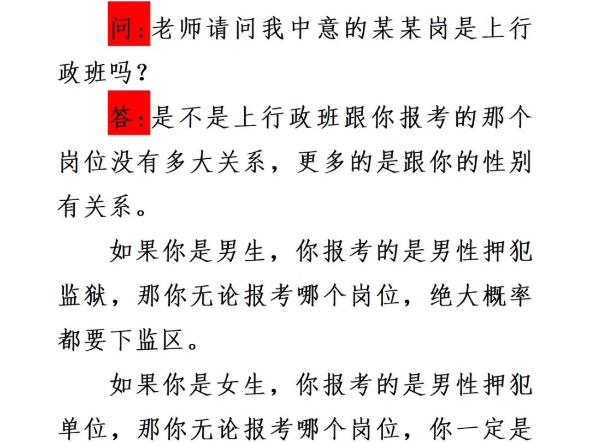 问：老师请问我中意的某某岗是上行政班吗？

答：是不是上行政班跟你报考的那个岗位没有多大关系，更多的是跟你的性别有关系。

如果你是男生，你报考的是男性押犯监狱，那你无论报考哪个岗位，绝大概率都要下监区。

如果你是女生，你报考的是男性押犯单位，那你无论报考哪个岗位，你一定是